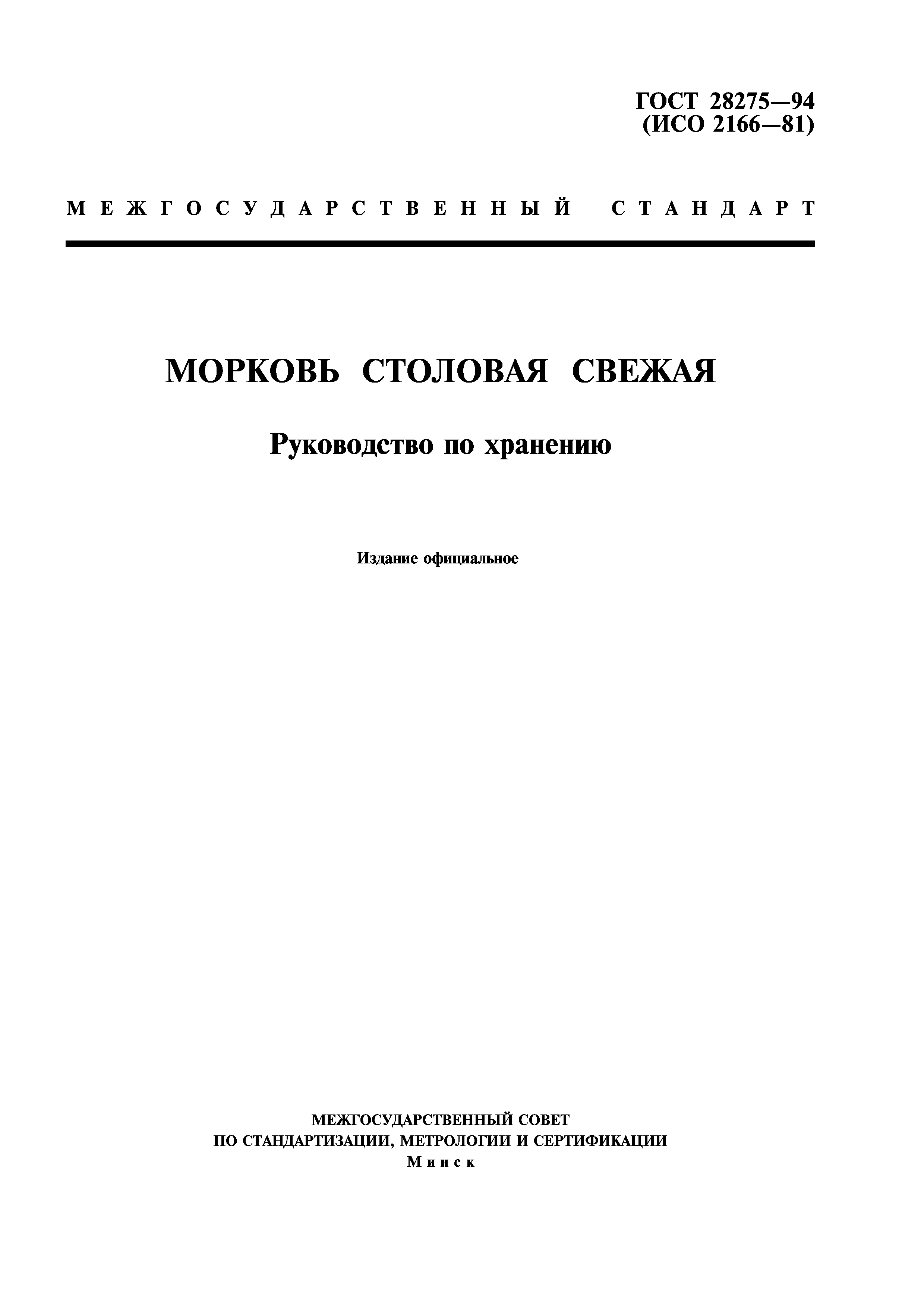 ГОСТ 28275—94
(ИСО 2166—81)

МЕЖГОСУДАРСТВЕННЫЙ СТАНДАРТ

МОРКОВЬ СТОЛОВАЯ СВЕЖАЯ

Руководство по хранению

Издание официальное

МЕЖГОСУДАРСТВЕННЫЙ СОВЕТ
ПО СТАНДАРТИЗАЦИИ, МЕТРОЛОГИИ И СЕРТИФИКАЦИИ
Минск